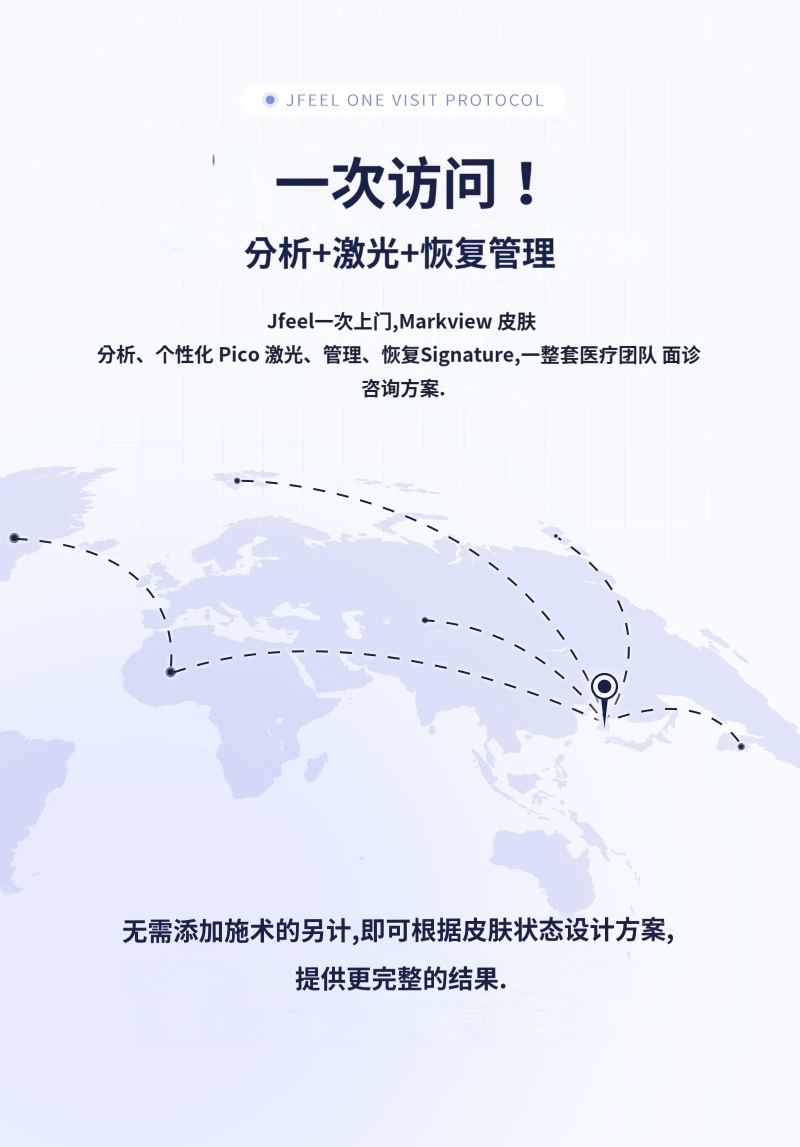 JFEEL ONE VISIT PROTOCOL

一次访问！

分析+激光+恢复管理

Jfeel一次上门,Markview皮肤分析、个性化Pico激光、管理、恢复Signature,一整套医疗团队 面诊咨询方案.

无需添加施术的另计,即可根据皮肤状态设计方案,提供更完整的结果.